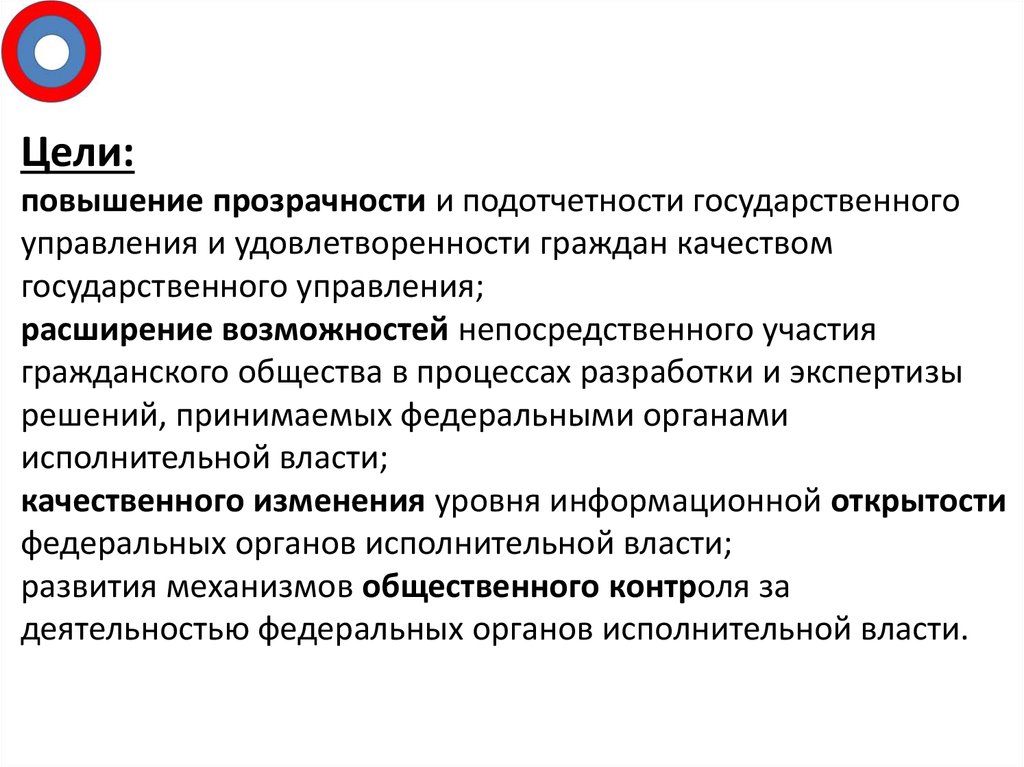 Цели:
повышение прозрачности и подотчетности государственного управления и удовлетворенности граждан качеством государственного управления;
расширение возможностей непосредственного участия гражданского общества в процессах разработки и экспертизы решений, принимаемых федеральными органами исполнительной власти;
качественного изменения уровня информационной открытости федеральных органов исполнительной власти;
развития механизмов общественного контроля за деятельностью федеральных органов исполнительной власти.